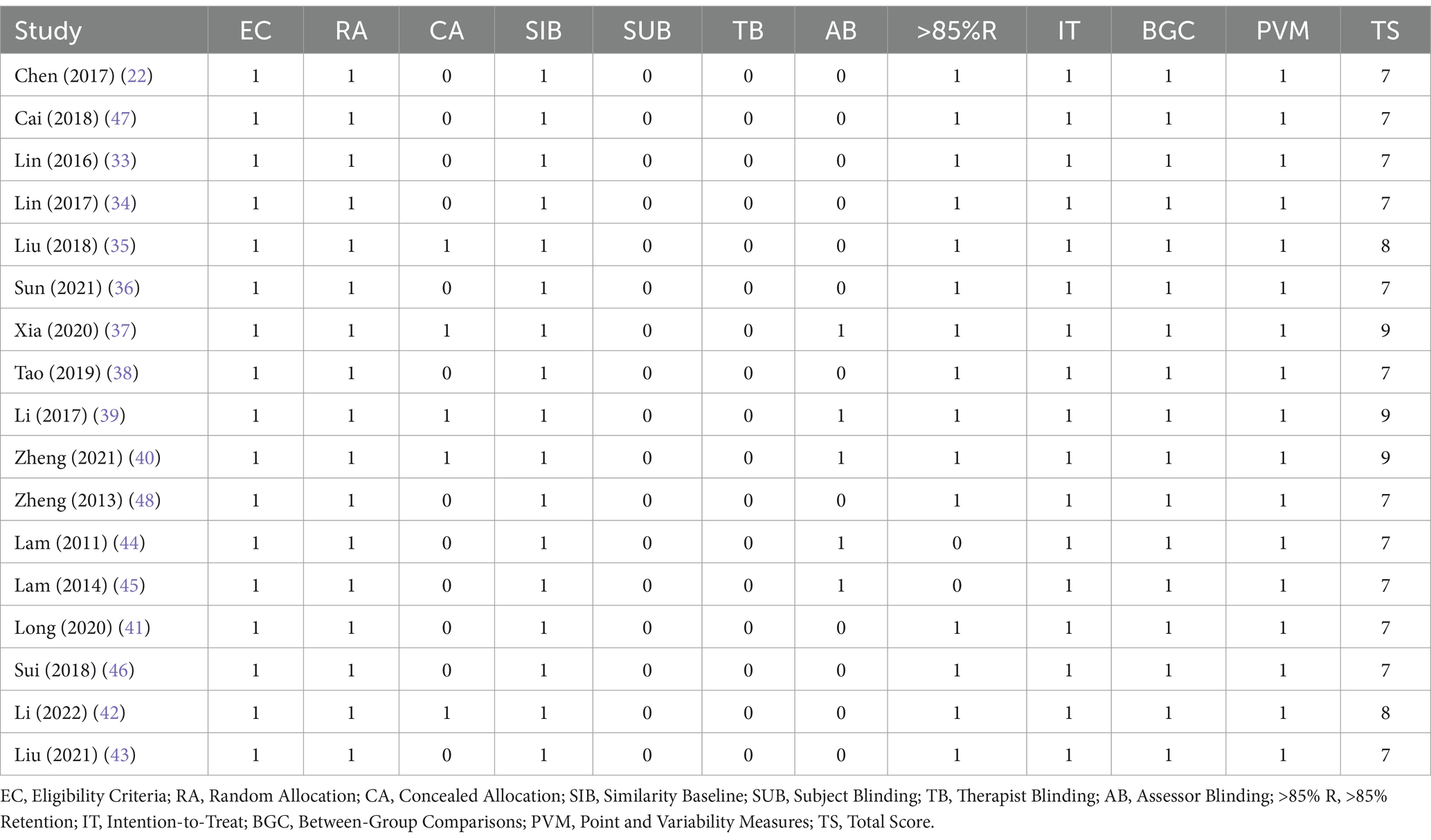 | Study | EC | RA | CA | SIB | SUB | TB | AB | >85%R | IT | BGC | PVM | TS |
|---|---|---|---|---|---|---|---|---|---|---|---|---|
| Chen (2017) (22) | 1 | 1 | 0 | 1 | 0 | 0 | 0 | 1 | 1 | 1 | 1 | 7 |
| Cai (2018) (47) | 1 | 1 | 0 | 1 | 0 | 0 | 0 | 1 | 1 | 1 | 1 | 7 |
| Lin (2016) (33) | 1 | 1 | 0 | 1 | 0 | 0 | 0 | 1 | 1 | 1 | 1 | 7 |
| Lin (2017) (34) | 1 | 1 | 0 | 1 | 0 | 0 | 0 | 1 | 1 | 1 | 1 | 7 |
| Liu (2018) (35) | 1 | 1 | 1 | 1 | 0 | 0 | 0 | 1 | 1 | 1 | 1 | 8 |
| Sun (2021) (36) | 1 | 1 | 0 | 1 | 0 | 0 | 0 | 1 | 1 | 1 | 1 | 7 |
| Xia (2020) (37) | 1 | 1 | 1 | 1 | 0 | 0 | 1 | 1 | 1 | 1 | 1 | 9 |
| Tao (2019) (38) | 1 | 1 | 0 | 1 | 0 | 0 | 0 | 1 | 1 | 1 | 1 | 7 |
| Li (2017) (39) | 1 | 1 | 1 | 1 | 0 | 0 | 1 | 1 | 1 | 1 | 1 | 9 |
| Zheng (2021) (40) | 1 | 1 | 1 | 1 | 0 | 0 | 1 | 1 | 1 | 1 | 1 | 9 |
| Zheng (2013) (48) | 1 | 1 | 0 | 1 | 0 | 0 | 0 | 1 | 1 | 1 | 1 | 7 |
| Lam (2011) (44) | 1 | 1 | 0 | 1 | 0 | 0 | 1 | 0 | 1 | 1 | 1 | 7 |
| Lam (2014) (45) | 1 | 1 | 0 | 1 | 0 | 0 | 1 | 0 | 1 | 1 | 1 | 7 |
| Long (2020) (41) | 1 | 1 | 0 | 1 | 0 | 0 | 0 | 1 | 1 | 1 | 1 | 7 |
| Sui (2018) (46) | 1 | 1 | 0 | 1 | 0 | 0 | 0 | 1 | 1 | 1 | 1 | 7 |
| Li (2022) (42) | 1 | 1 | 1 | 1 | 0 | 0 | 0 | 1 | 1 | 1 | 1 | 8 |
| Liu (2021) (43) | 1 | 1 | 0 | 1 | 0 | 0 | 0 | 1 | 1 | 1 | 1 | 7 |

EC, Eligibility Criteria; RA, Random Allocation; CA, Concealed Allocation; SIB, Similarity Baseline; SUB, Subject Blinding; TB, Therapist Blinding; AB, Assessor Blinding; >85% R, >85% Retention; IT, Intention-to-Treat; BGC, Between-Group Comparisons; PVM, Point and Variability Measures; TS, Total Score.